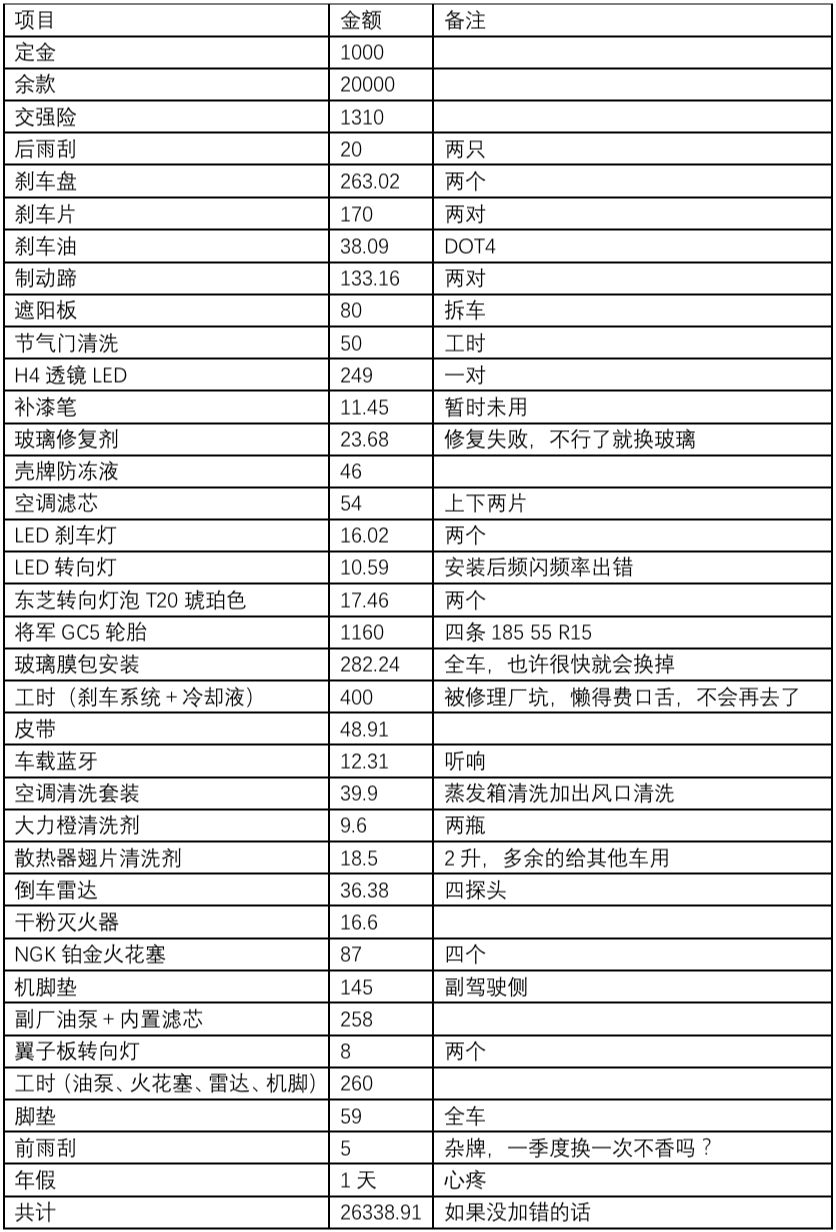 | 项目 | 金额 | 备注 |
|---|---|---|
| 定金 | 1000 | |
| 余款 | 20000 | |
| 交强险 | 1310 | |
| 后雨刮 | 20 | 两只 |
| 刹车盘 | 263.02 | 两个 |
| 刹车片 | 170 | 两对 |
| 刹车油 | 38.09 | DOT4 |
| 制动蹄 | 133.16 | 两对 |
| 遮阳板 | 80 | 拆车 |
| 节气门清洗 | 50 | 工时 |
| H4 透镜 LED | 249 | 一对 |
| 补漆笔 | 11.45 | 暂时未用 |
| 玻璃修复剂 | 23.68 | 修复失败，不行了就换玻璃 |
| 壳牌防冻液 | 46 | |
| 空调滤芯 | 54 | 上下两片 |
| LED 刹车灯 | 16.02 | 两个 |
| LED 转向灯 | 10.59 | 安装后频闪频率出错 |
| 东芝转向灯泡 T20 琥珀色 | 17.46 | 两个 |
| 将军 GC5 轮胎 | 1160 | 四条 185 55 R15 |
| 玻璃膜包安装 | 282.24 | 全车，也许很快就会换掉 |
| 工时（刹车系统 + 冷却液） | 400 | 被修理厂坑，懒得费口舌，不会再去了 |
| 皮带 | 48.91 | |
| 车载蓝牙 | 12.31 | 听响 |
| 空调清洗套装 | 39.9 | 蒸发箱清洗加出风口清洗 |
| 大力橙清洗剂 | 9.6 | 两瓶 |
| 散热器翅片清洗剂 | 18.5 | 2 升，多余的给其他车用 |
| 倒车雷达 | 36.38 | 四探头 |
| 干粉灭火器 | 16.6 | |
| NGK 铂金火花塞 | 87 | 四个 |
| 机脚垫 | 145 | 副驾驶侧 |
| 副厂油泵 + 内置滤芯 | 258 | |
| 翼子板转向灯 | 8 | 两个 |
| 工时（油泵、火花塞、雷达、机脚） | 260 | |
| 脚垫 | 59 | 全车 |
| 前雨刮 | 5 | 杂牌，一季度换一次不香吗？ |
| 年假 | 1 天 | 心疼 |
| 共计 | 26338.91 | 如果没加错的话 |